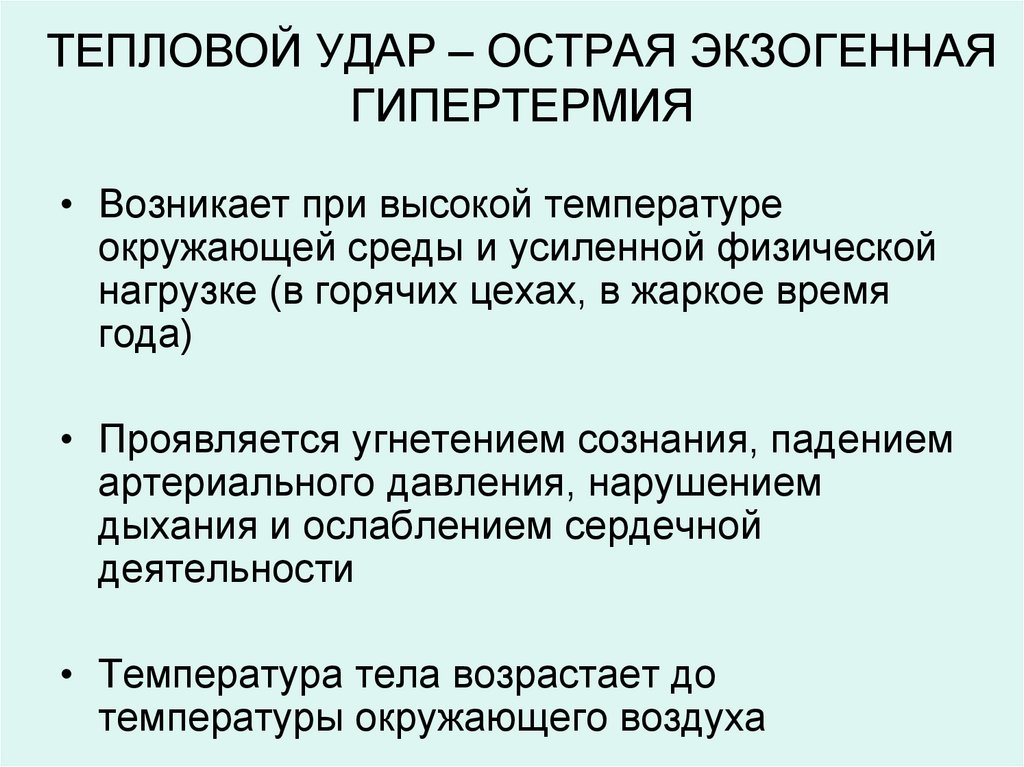 ТЕПЛОВОЙ УДАР – ОСТРАЯ ЭКЗОГЕННАЯ ГИПЕРТЕРМИЯ

• Возникает при высокой температуре окружающей среды и усиленной физической нагрузке (в горячих цехах, в жаркое время года)

• Проявляется угнетением сознания, падением артериального давления, нарушением дыхания и ослаблением сердечной деятельности

• Температура тела возрастает до температуры окружающего воздуха